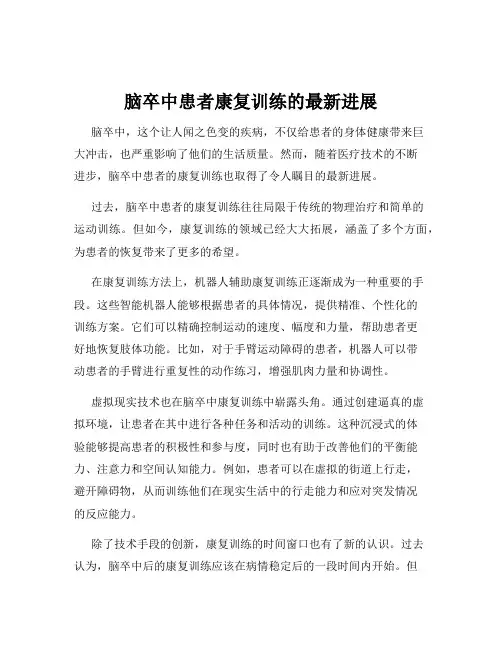 脑卒中患者康复训练的最新进展

脑卒中，这个让人闻之色变的疾病，不仅给患者的身体健康带来巨大冲击，也严重影响了他们的生活质量。然而，随着医疗技术的不断进步，脑卒中患者的康复训练也取得了令人瞩目的最新进展。

过去，脑卒中患者的康复训练往往局限于传统的物理治疗和简单的运动训练。但如今，康复训练的领域已经大大拓展，涵盖了多个方面，为患者的恢复带来了更多的希望。

在康复训练方法上，机器人辅助康复训练正逐渐成为一种重要的手段。这些智能机器人能够根据患者的具体情况，提供精准、个性化的训练方案。它们可以精确控制运动的速度、幅度和力量，帮助患者更好地恢复肢体功能。比如，对于手臂运动障碍的患者，机器人可以带动患者的手臂进行重复性的动作练习，增强肌肉力量和协调性。

虚拟现实技术也在脑卒中康复训练中崭露头角。通过创建逼真的虚拟环境，让患者在其中进行各种任务和活动的训练。这种沉浸式的体验能够提高患者的积极性和参与度，同时也有助于改善他们的平衡能力、注意力和空间认知能力。例如，患者可以在虚拟的街道上行走，避开障碍物，从而训练他们在现实生活中的行走能力和应对突发情况的反应能力。

除了技术手段的创新，康复训练的时间窗口也有了新的认识。过去认为，脑卒中后的康复训练应该在病情稳定后的一段时间内开始。但